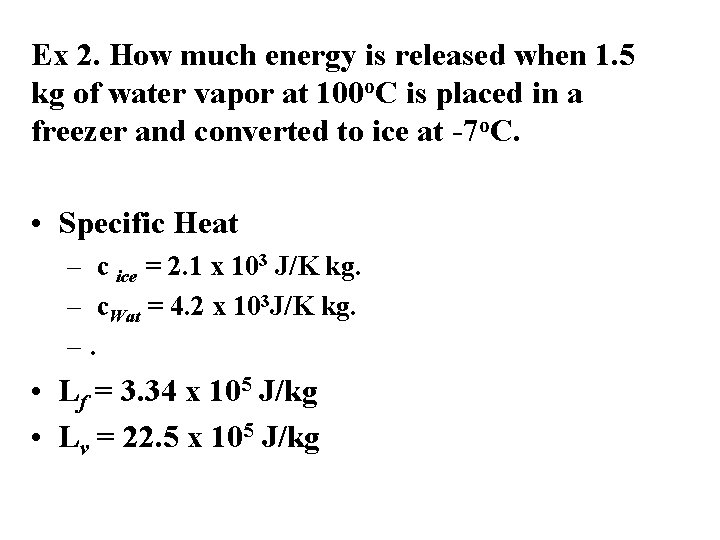 Ex 2. How much energy is released when 1.5 kg of water vapor at 100°C is placed in a freezer and converted to ice at -7°C.

• Specific Heat
- $c_{ice} = 2.1 \times 10^3$ J/K kg.
- $c_{Wat} = 4.2 \times 10^3$J/K kg.
- .
• $L_f = 3.34 \times 10^5$ J/kg
• $L_v = 22.5 \times 10^5$ J/kg